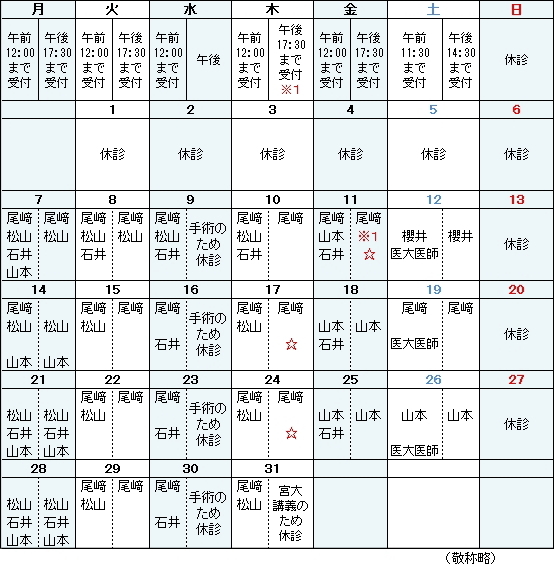 | 月 | | 火 | | 水 | | 木 | | 金 | | 土 | | 日 |
|---|---|---|---|---|---|---|---|---|---|---|---|---|
| 午前 12:00 まで 受付 | 午後 17:30 まで 受付 | 午前 12:00 まで 受付 | 午後 17:30 まで 受付 | 午前 12:00 まで 受付 | 午後 | 午前 12:00 まで 受付 | 午後 17:30 まで 受付 ※1 | 午前 12:00 まで 受付 | 午後 17:30 まで 受付 | 午前 11:30 まで 受付 | 午後 14:30 まで 受付 | 休診 |
| | | 1 | | 2 | | 3 | | 4 | | 5 | | 6 |
| | | 休診 | | 休診 | | 休診 | | 休診 | | 休診 | | 休診 |
| 7 | | 8 | | 9 | | 10 | | 11 | | 12 | | 13 |
| 尾﨑 松山 石井 山本 | 尾﨑 松山 | 尾﨑 松山 石井 | 尾﨑 松山 | 尾﨑 松山 石井 | 手術のため休診 | 尾﨑 松山 石井 | 尾﨑 | 尾﨑 山本 石井 | 尾﨑 ※1 ☆ | 櫻井 医大医師 | 櫻井 | 休診 |
| 14 | | 15 | | 16 | | 17 | | 18 | | 19 | | 20 |
| 尾﨑 松山 山本 | 松山 山本 | 尾﨑 松山 | 尾﨑 | 尾﨑 石井 | 手術のため休診 | 尾﨑 松山 | 尾﨑 ☆ | 山本 石井 | 山本 | 尾﨑 医大医師 | 尾﨑 | 休診 |
| 21 | | 22 | | 23 | | 24 | | 25 | | 26 | | 27 |
| 松山 石井 山本 | 松山 石井 山本 | 尾﨑 松山 | 尾﨑 | 尾﨑 石井 | 手術のため休診 | 尾﨑 松山 | 尾﨑 ☆ | 山本 石井 | 山本 | 山本 医大医師 | 山本 | 休診 |
| 28 | | 29 | | 30 | | 31 | | | | | | |
| 松山 石井 山本 | 松山 石井 山本 | 尾﨑 松山 | 尾﨑 | 尾﨑 石井 | 手術のため休診 | 尾﨑 松山 | 宮大講義のため休診 | | | | | |

（敬称略）